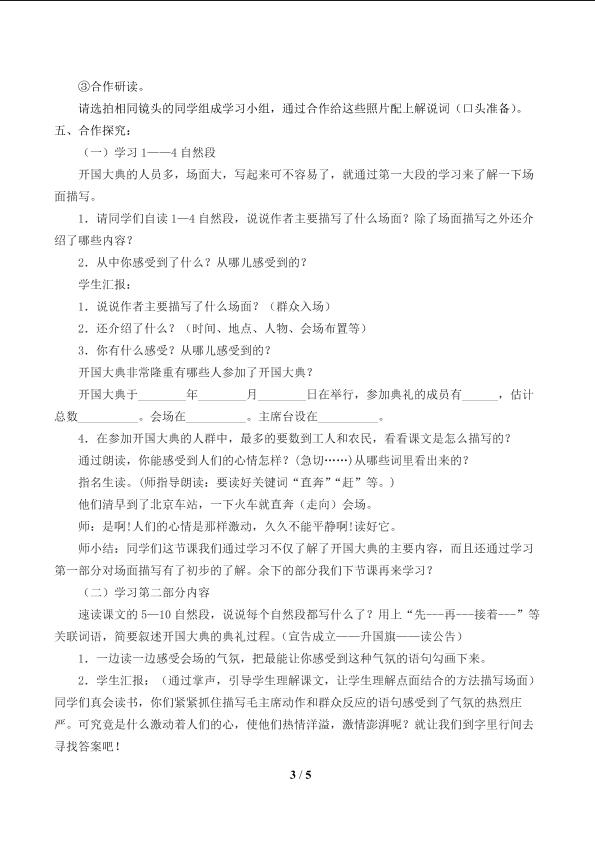 ③合作研读。

请选拍相同镜头的同学组成学习小组，通过合作给这些照片配上解说词（口头准备）。

五、合作探究：

（一）学习1——4自然段

开国大典的人员多，场面大，写起来可不容易了，就通过第一大段的学习来了解一下场面描写。

1．请同学们自读1—4自然段，说说作者主要描写了什么场面？除了场面描写之外还介绍了哪些内容？

2．从中你感受到了什么？从哪儿感受到的？

学生汇报：

1．说说作者主要描写了什么场面？（群众入场）

2．还介绍了什么？（时间、地点、人物、会场布置等）

3．你有什么感受？从哪儿感受到的？

开国大典非常隆重有哪些人参加了开国大典？

开国大典于____年____月____日在举行，参加典礼的成员有____，估计总数____。会场在____。主席台设在____。

4．在参加开国大典的人群中，最多的要数到工人和农民，看看课文是怎么描写的？

通过朗读，你能感受到人们的心情怎样？(急切……)从哪些词里看出来的？

指名生读。(师指导朗读：要读好关键词“直奔”“赶”等。)

他们清早到了北京车站，一下火车就直奔（走向）会场。

师：是啊!人们的心情是那样激动，久久不能平静啊!读好它。

师小结：同学们这节课我们通过学习不仅了解了开国大典的主要内容，而且还通过学习第一部分对场面描写有了初步的了解。余下的部分我们下节课再来学习？

（二）学习第二部分内容

速读课文的5—10自然段，说说每个自然段都写什么了？用上“先---再---接着---”等关联词语，简要叙述开国大典的典礼过程。(宣告成立——升国旗——读公告）

1．一边读一边感受会场的气氛，把最能让你感受到这种气氛的语句勾画下来。

2．学生汇报：（通过掌声，引导学生理解课文，让学生理解点面结合的方法描写场面）同学们真会读书，你们紧紧抓住描写毛主席动作和群众反应的语句感受到了气氛的热烈庄严。可究竟是什么激动着人们的心，使他们热情洋溢，激情澎湃呢？就让我们到字里行间去寻找答案吧！

3 / 5